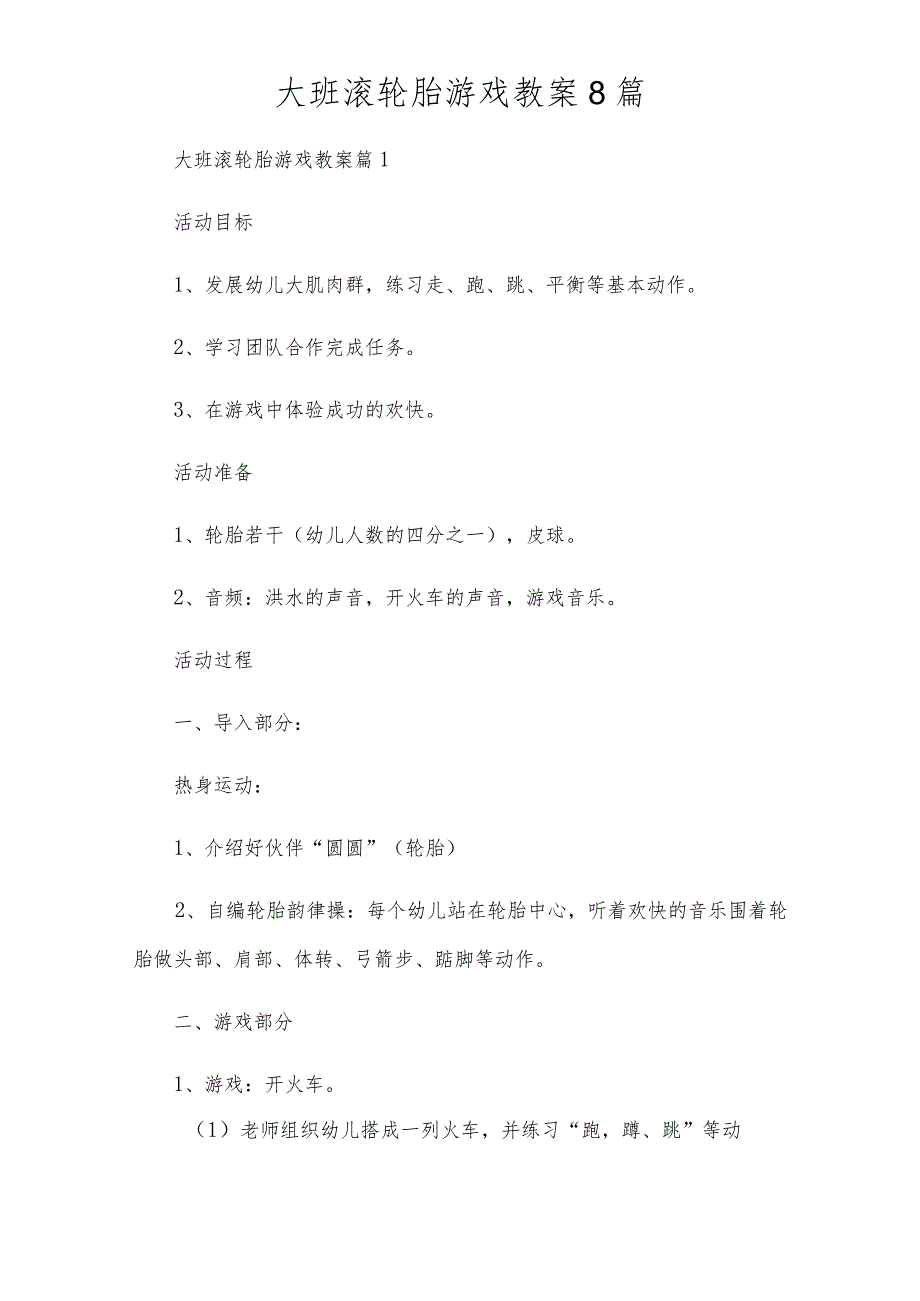 大班滚轮胎游戏教案8篇

大班滚轮胎游戏教案篇1

活动目标

1、发展幼儿大肌肉群，练习走、跑、跳、平衡等基本动作。

2、学习团队合作完成任务。

3、在游戏中体验成功的欢快。

活动准备

1、轮胎若干（幼儿人数的四分之一），皮球。

2、音频：洪水的声音，开火车的声音，游戏音乐。

活动过程

一、导入部分：

热身运动：

1、介绍好伙伴“圆圆”（轮胎）

2、自编轮胎韵律操：每个幼儿站在轮胎中心，听着欢快的音乐围着轮胎做头部、肩部、体转、弓箭步、踮脚等动作。

二、游戏部分

1、游戏：开火车。

（1）老师组织幼儿搭成一列火车，并练习“跑，蹲、跳”等动